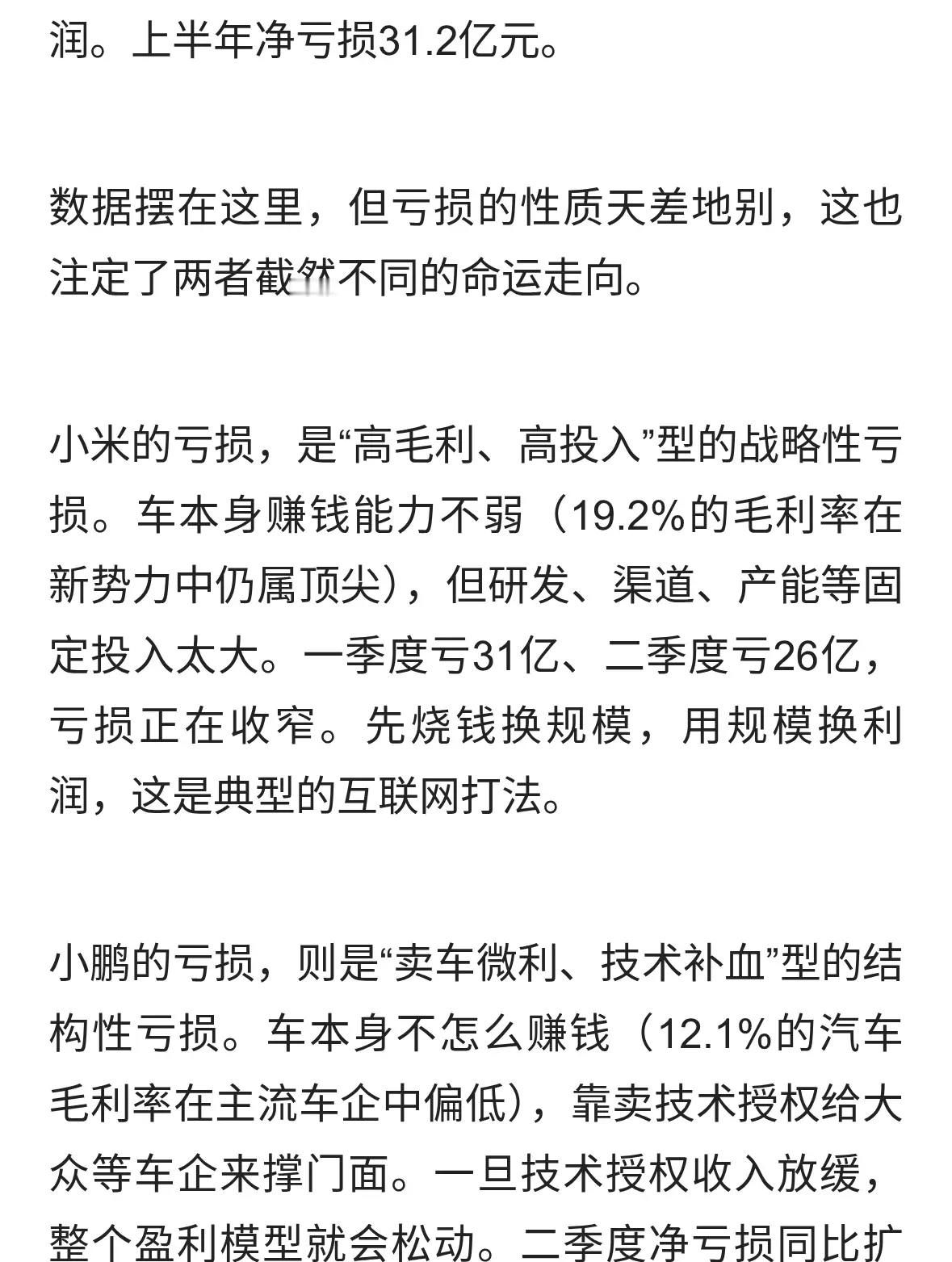 润。上半年净亏损31.2亿元。

数据摆在这里，但亏损的性质天差地别，这也注定了两者截然不同的命运走向。

小米的亏损，是“高毛利、高投入”型的战略性亏损。车本身赚钱能力不弱（19.2%的毛利率在新势力中仍属顶尖），但研发、渠道、产能等固定投入太大。一季度亏31亿、二季度亏26亿，亏损正在收窄。先烧钱换规模，用规模换利润，这是典型的互联网打法。

小鹏的亏损，则是“卖车微利、技术补血”型的结构性亏损。车本身不怎么赚钱（12.1%的汽车毛利率在主流车企中偏低），靠卖技术授权给大众等车企来撑门面。一旦技术授权收入放缓，整个盈利模型就会松动。二季度净亏损同比扩